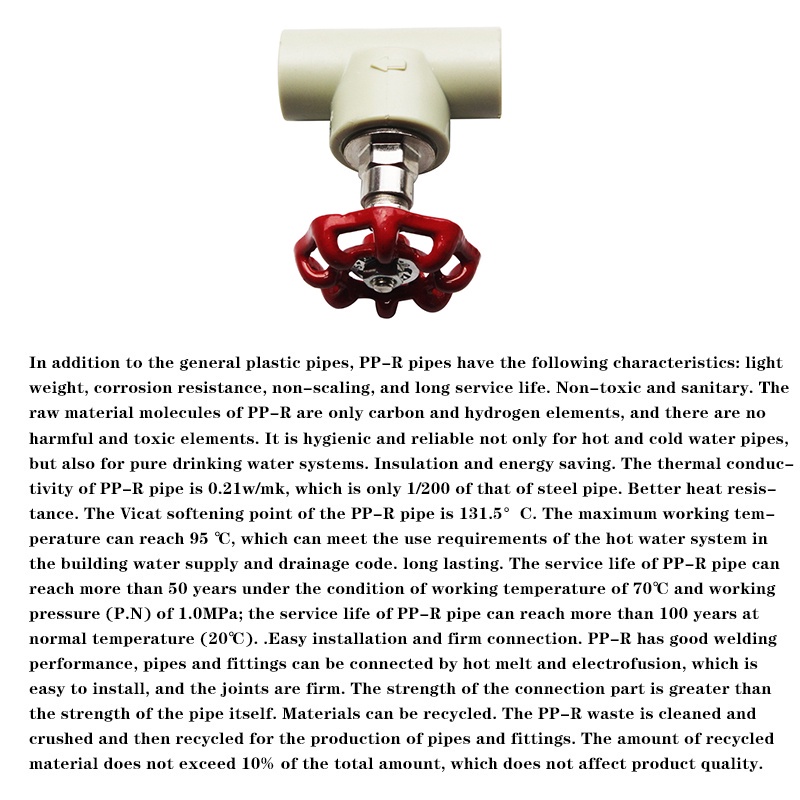 In addition to the general plastic pipes, PP-R pipes have the following characteristics: light weight, corrosion resistance, non-scaling, and long service life. Non-toxic and sanitary. The raw material molecules of PP-R are only carbon and hydrogen elements, and there are no harmful and toxic elements. It is hygienic and reliable not only for hot and cold water pipes, but also for pure drinking water systems. Insulation and energy saving. The thermal conductivity of PP-R pipe is 0.21w/mk, which is only 1/200 of that of steel pipe. Better heat resistance. The Vicat softening point of the PP-R pipe is 131.5° C. The maximum working temperature can reach 95 ℃, which can meet the use requirements of the hot water system in the building water supply and drainage code. long lasting. The service life of PP-R pipe can reach more than 50 years under the condition of working temperature of 70℃ and working pressure (P.N) of 1.0MPa; the service life of PP-R pipe can reach more than 100 years at normal temperature (20℃). .Easy installation and firm connection. PP-R has good welding performance, pipes and fittings can be connected by hot melt and electrofusion, which is easy to install, and the joints are firm. The strength of the connection part is greater than the strength of the pipe itself. Materials can be recycled. The PP-R waste is cleaned and crushed and then recycled for the production of pipes and fittings. The amount of recycled material does not exceed 10% of the total amount, which does not affect product quality.